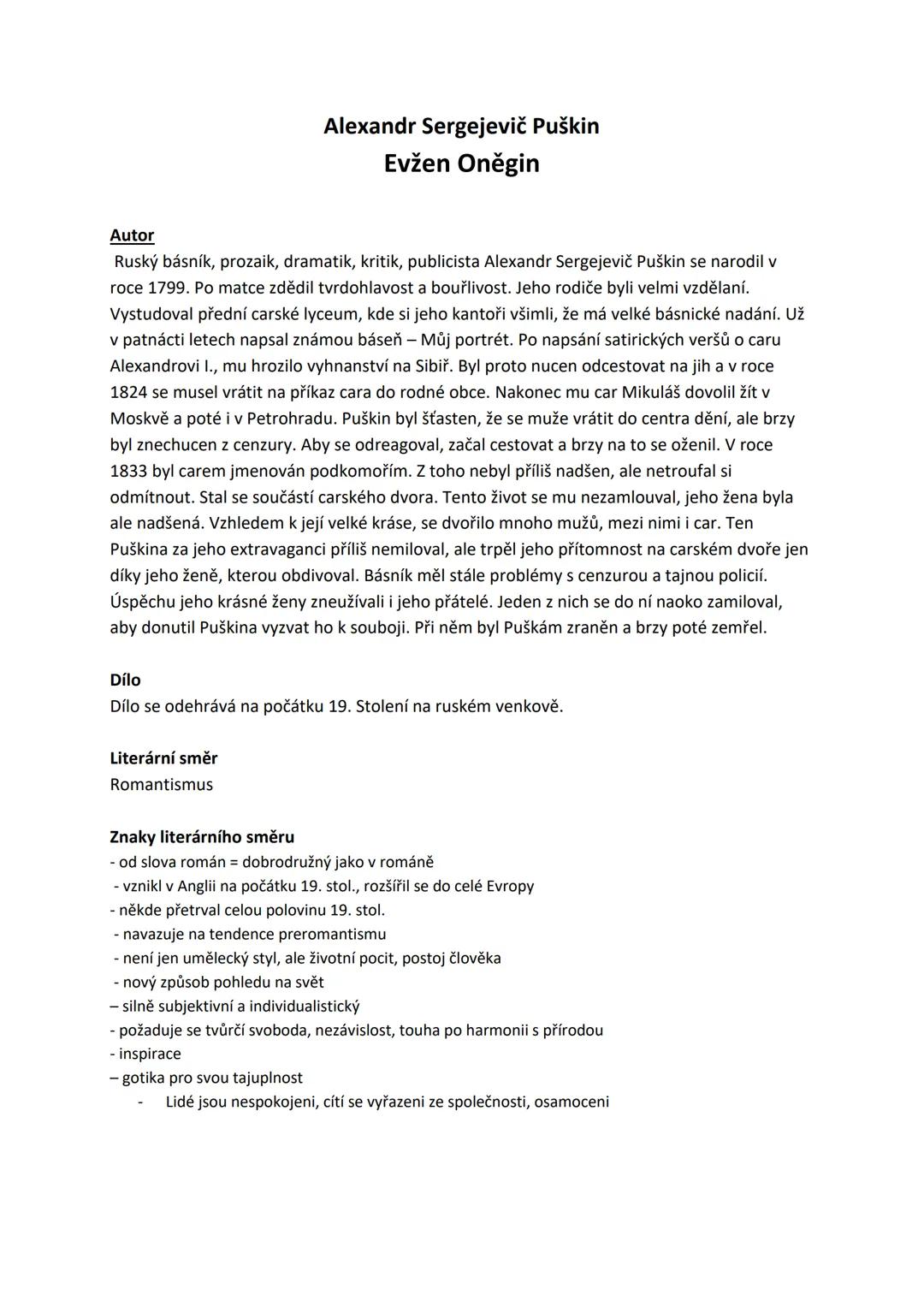 Alexandr Sergejevič Puškin
Evžen Oněgin

Autor
Ruský básník, prozaik, dramatik, kritik, publicista Alexandr Sergejevič Puškin se narodil v roce 1799. Po matce zdědil tvrdohlavost a bouřlivost. Jeho rodiče byli velmi vzdělaní. Vystudoval přední carské lyceum, kde si jeho kantoři všimli, že má velké básnické nadání. Už v patnácti letech napsal známou báseň – Můj portrét. Po napsání satirických veršů o caru Alexandrovi I., mu hrozilo vyhnanství na Sibiř. Byl proto nucen odcestovat na jih a v roce 1824 se musel vrátit na příkaz cara do rodné obce. Nakonec mu car Mikuláš dovolil žít v Moskvě a poté i v Petrohradu. Puškin byl šťasten, že se muže vrátit do centra dění, ale brzy byl znechucen z cenzury. Aby se odreagoval, začal cestovat a brzy na to se oženil. V roce 1833 byl carem jmenován podkomořím. Z toho nebyl příliš nadšen, ale netroufal si odmítnout. Stal se součástí carského dvora. Tento život se mu nezamlouval, jeho žena byla ale nadšená. Vzhledem k její velké kráse, se dvořilo mnoho mužů, mezi nimi i car. Ten Puškina za jeho extravaganci příliš nemiloval, ale trpěl jeho přítomnost na carském dvoře jen díky jeho ženě, kterou obdivoval. Básník měl stále problémy s cenzurou a tajnou policií. Úspěchu jeho krásné ženy zneužívali i jeho přátelé. Jeden z nich se do ní naoko zamiloval, aby donutil Puškina vyzvat ho k souboji. Při něm byl Puškám zraněn a brzy poté zemřel.

Dílo
Dílo se odehrává na počátku 19. Stolení na ruském venkově.

Literární směr
Romantismus

Znaky literárního směru
- od slova román = dobrodružný jako v románě
- vznikl v Anglii na počátku 19. stol., rozšířil se do celé Evropy
- někde přetrval celou polovinu 19. stol.
- navazuje na tendence preromantismu
- není jen umělecký styl, ale životní pocit, postoj člověka
- nový způsob pohledu na svět
– silně subjektivní a individualistický
- požaduje se tvůrčí svoboda, nezávislost, touha po harmonii s přírodou
- inspirace
– gotika pro svou tajuplnost
- Lidé jsou nespokojeni, cítí se vyřazeni ze společnosti, osamoceni